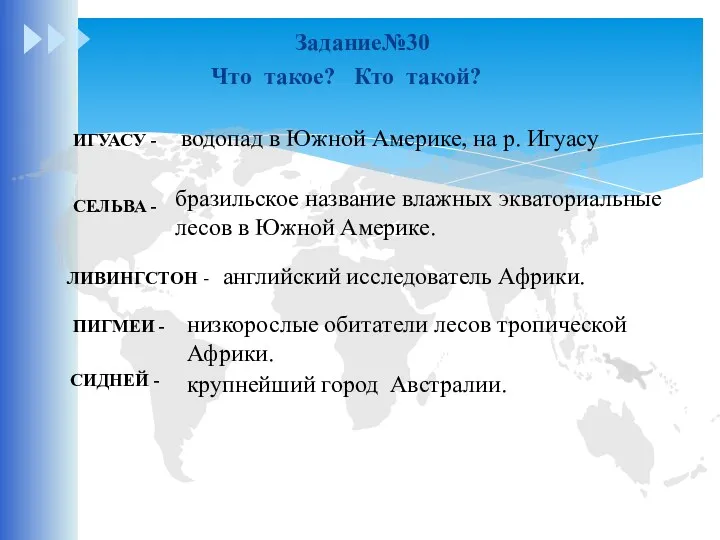 Задание№30
Что такое? Кто такой?

ИГУАСУ - водопад в Южной Америке, на р. Игуасу

СЕЛЬВА - бразильское название влажных экваториальные лесов в Южной Америке.

ЛИВИНГСТОН - английский исследователь Африки.

ПИГМЕИ - низкорослые обитатели лесов тропической Африки.

СИДНЕЙ - крупнейший город Австралии.